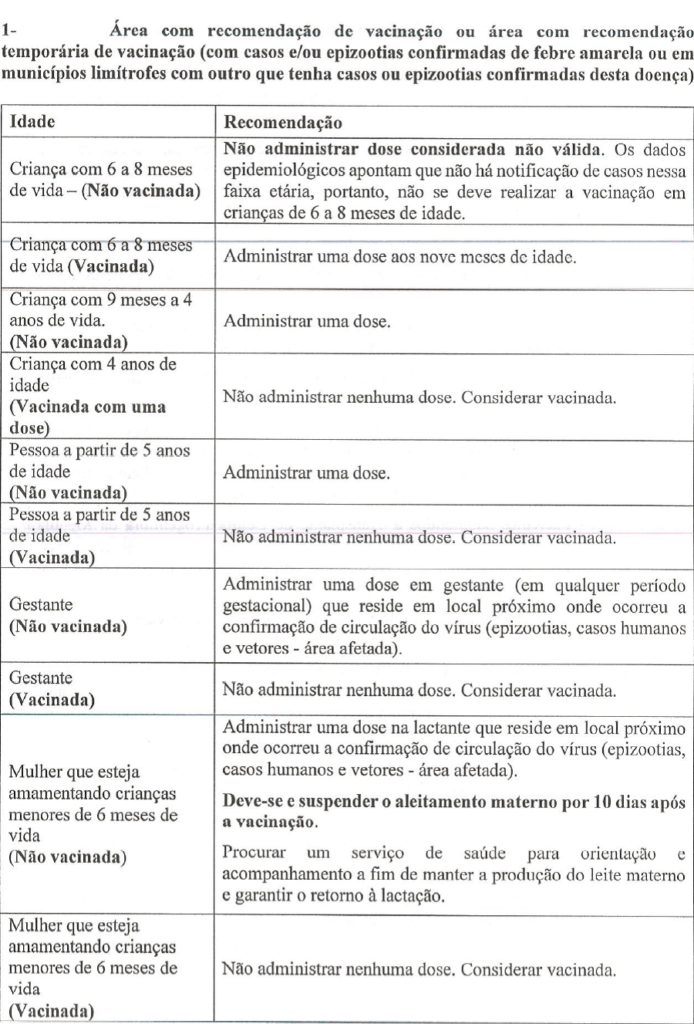 1- Área com recomendação de vacinação ou área com recomendação temporária de vacinação (com casos e/ou epizootias confirmadas de febre amarela ou em municípios limítrofes com outro que tenha casos ou epizootias confirmadas desta doença)

| Idade | Recomendação |
|---|---|
| Criança com 6 a 8 meses de vida – (Não vacinada) | Não administrar dose considerada não válida. Os dados epidemiológicos apontam que não há notificação de casos nessa faixa etária, portanto, não se deve realizar a vacinação em crianças de 6 a 8 meses de idade. |
| Criança com 6 a 8 meses de vida (Vacinada) | Administrar uma dose aos nove meses de idade. |
| Criança com 9 meses a 4 anos de vida. (Não vacinada) | Administrar uma dose. |
| Criança com 4 anos de idade (Vacinada com uma dose) | Não administrar nenhuma dose. Considerar vacinada. |
| Pessoa a partir de 5 anos de idade (Não vacinada) | Administrar uma dose. |
| Pessoa a partir de 5 anos de idade (Vacinada) | Não administrar nenhuma dose. Considerar vacinada. |
| Gestante (Não vacinada) | Administrar uma dose em gestante (em qualquer período gestacional) que reside em local próximo onde ocorreu a confirmação de circulação do vírus (epizootias, casos humanos e vetores - área afetada). |
| Gestante (Vacinada) | Não administrar nenhuma dose. Considerar vacinada. |
| Mulher que esteja amamentando crianças menores de 6 meses de vida (Não vacinada) | Administrar uma dose na lactante que reside em local próximo onde ocorreu a confirmação de circulação do vírus (epizootias, casos humanos e vetores - área afetada). Deve-se e suspender o aleitamento materno por 10 dias após a vacinação. Procurar um serviço de saúde para orientação e acompanhamento a fim de manter a produção do leite materno e garantir o retorno à lactação. |
| Mulher que esteja amamentando crianças menores de 6 meses de vida (Vacinada) | Não administrar nenhuma dose. Considerar vacinada. |